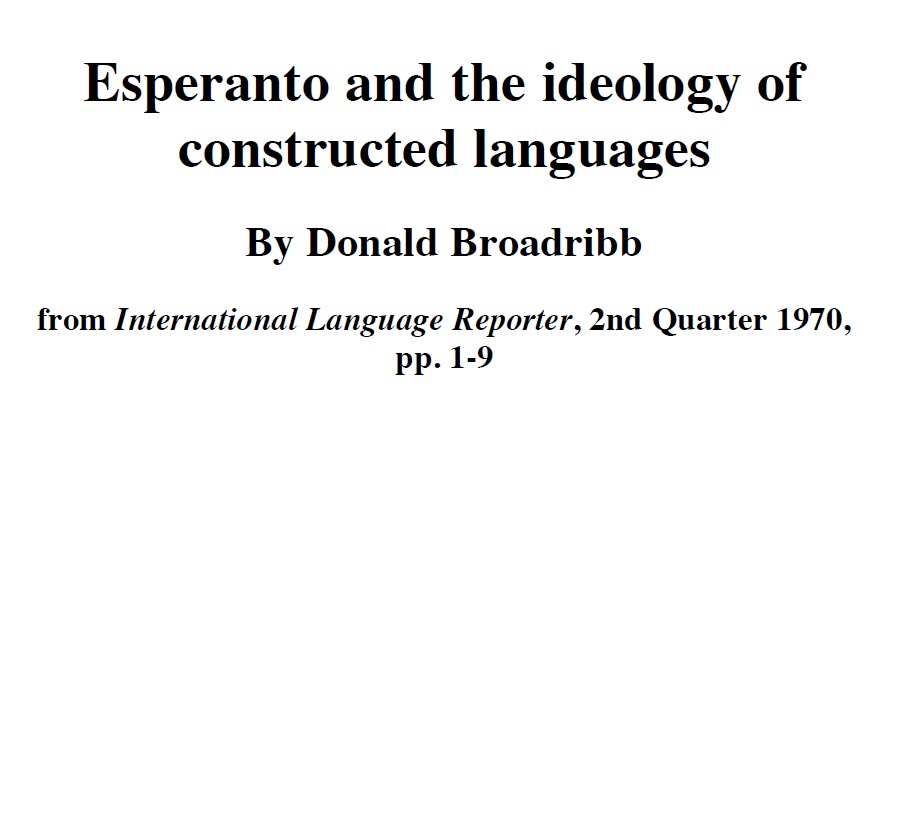 Esperanto and the ideology of constructed languages

By Donald Broadribb

from International Language Reporter, 2nd Quarter 1970, pp. 1-9